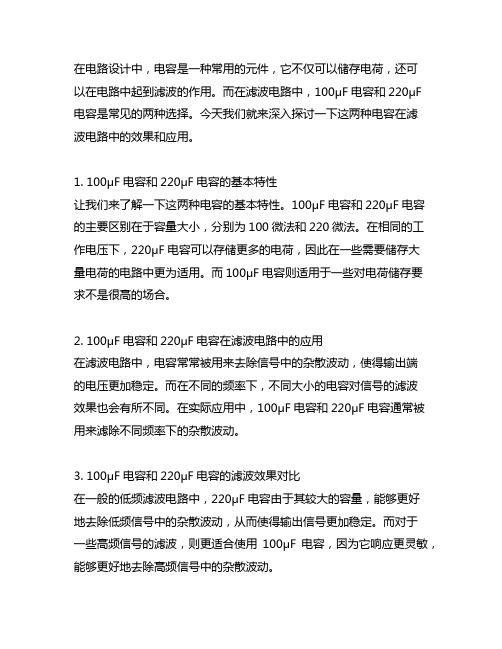 在电路设计中，电容是一种常用的元件，它不仅可以储存电荷，还可以在电路中起到滤波的作用。而在滤波电路中，100μF 电容和 220μF 电容是常见的两种选择。今天我们就来深入探讨一下这两种电容在滤波电路中的效果和应用。

1. 100μF 电容和 220μF 电容的基本特性
让我们来了解一下这两种电容的基本特性。100μF 电容和 220μF 电容的主要区别在于容量大小，分别为 100 微法和 220 微法。在相同的工作电压下，220μF 电容可以存储更多的电荷，因此在一些需要储存大量电荷的电路中更为适用。而 100μF 电容则适用于一些对电荷储存要求不是很高的场合。

2. 100μF 电容和 220μF 电容在滤波电路中的应用
在滤波电路中，电容常常被用来去除信号中的杂散波动，使得输出端的电压更加稳定。而在不同的频率下，不同大小的电容对信号的滤波效果也会有所不同。在实际应用中，100μF 电容和 220μF 电容通常被用来滤除不同频率下的杂散波动。

3. 100μF 电容和 220μF 电容的滤波效果对比
在一般的低频滤波电路中，220μF 电容由于其较大的容量，能够更好地去除低频信号中的杂散波动，从而使得输出信号更加稳定。而对于一些高频信号的滤波，则更适合使用 100μF 电容，因为它响应更灵敏，能够更好地去除高频信号中的杂散波动。